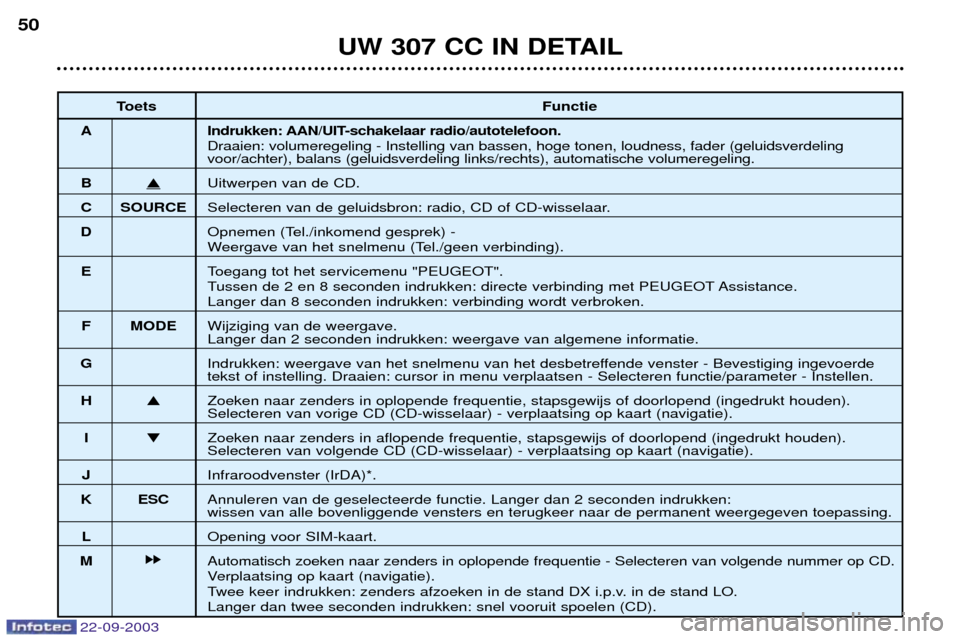 50

UW 307 CC IN DETAIL

| Toets | | Functie |
|---|---|---|
| A | | Indrukken: AAN/UIT-schakelaar radio/autotelefoon. Draaien: volumeregeling - Instelling van bassen, hoge tonen, loudness, fader (geluidsverdeling voor/achter), balans (geluidsverdeling links/rechts), automatische volumeregeling. |
| B | ⏏ | Uitwerpen van de CD. |
| C | SOURCE | Selecteren van de geluidsbron: radio, CD of CD-wisselaar. |
| D | | Opnemen (Tel./inkomend gesprek) - Weergave van het snelmenu (Tel./geen verbinding). |
| E | | Toegang tot het servicemenu "PEUGEOT". Tussen de 2 en 8 seconden indrukken: directe verbinding met PEUGEOT Assistance. Langer dan 8 seconden indrukken: verbinding wordt verbroken. |
| F | MODE | Wijziging van de weergave. Langer dan 2 seconden indrukken: weergave van algemene informatie. |
| G | | Indrukken: weergave van het snelmenu van het desbetreffende venster - Bevestiging ingevoerde tekst of instelling. Draaien: cursor in menu verplaatsen - Selecteren functie/parameter - Instellen. |
| H | ▲ | Zoeken naar zenders in oplopende frequentie, stapsgewijs of doorlopend (ingedrukt houden). Selecteren van vorige CD (CD-wisselaar) - verplaatsing op kaart (navigatie). |
| I | ▼ | Zoeken naar zenders in aflopende frequentie, stapsgewijs of doorlopend (ingedrukt houden). Selecteren van volgende CD (CD-wisselaar) - verplaatsing op kaart (navigatie). |
| J | | Infraroodvenster (IrDA)*. |
| K | ESC | Annuleren van de geselecteerde functie. Langer dan 2 seconden indrukken: wissen van alle bovenliggende vensters en terugkeer naar de permanent weergegeven toepassing. |
| L | | Opening voor SIM-kaart. |
| M | ▶▶ | Automatisch zoeken naar zenders in oplopende frequentie - Selecteren van volgende nummer op CD. Verplaatsing op kaart (navigatie). Twee keer indrukken: zenders afzoeken in de stand DX i.p.v. in de stand LO. Langer dan twee seconden indrukken: snel vooruit spoelen (CD). |

Infotec 22-09-2003

carmanualsonline.info